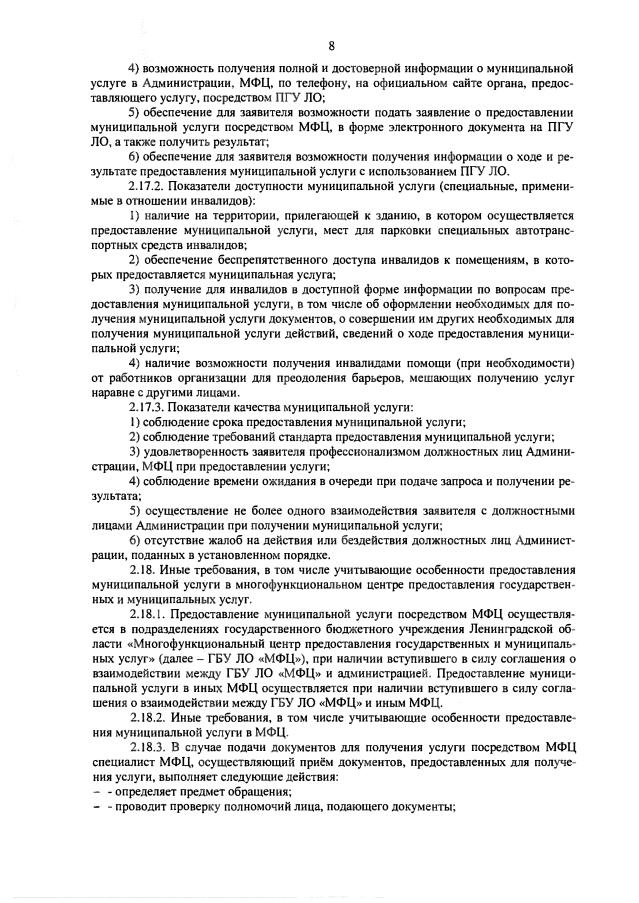 8

4) возможность получения полной и достоверной информации о муниципальной услуге в Администрации, МФЦ, по телефону, на официальном сайте органа, предоставляющего услугу, посредством ПГУ ЛО;

5) обеспечение для заявителя возможности подать заявление о предоставлении муниципальной услуги посредством МФЦ, в форме электронного документа на ПГУ ЛО, а также получить результат;

6) обеспечение для заявителя возможности получения информации о ходе и результате предоставления муниципальной услуги с использованием ПГУ ЛО.

2.17.2. Показатели доступности муниципальной услуги (специальные, применимые в отношении инвалидов):

1) наличие на территории, прилегающей к зданию, в котором осуществляется предоставление муниципальной услуги, мест для парковки специальных автотранспортных средств инвалидов;

2) обеспечение беспрепятственного доступа инвалидов к помещениям, в которых предоставляется муниципальная услуга;

3) получение для инвалидов в доступной форме информации по вопросам предоставления муниципальной услуги, в том числе об оформлении необходимых для получения муниципальной услуги документов, о совершении им других необходимых для получения муниципальной услуги действий, сведений о ходе предоставления муниципальной услуги;

4) наличие возможности получения инвалидами помощи (при необходимости) от работников организации для преодоления барьеров, мешающих получению услуг наравне с другими лицами.

2.17.3. Показатели качества муниципальной услуги:

1) соблюдение срока предоставления муниципальной услуги;

2) соблюдение требований стандарта предоставления муниципальной услуги;

3) удовлетворенность заявителя профессионализмом должностных лиц Администрации, МФЦ при предоставлении услуги;

4) соблюдение времени ожидания в очереди при подаче запроса и получении результата;

5) осуществление не более одного взаимодействия заявителя с должностными лицами Администрации при получении муниципальной услуги;

6) отсутствие жалоб на действия или бездействия должностных лиц Администрации, поданных в установленном порядке.

2.18. Иные требования, в том числе учитывающие особенности предоставления муниципальной услуги в многофункциональном центре предоставления государственных и муниципальных услуг.

2.18.1. Предоставление муниципальной услуги посредством МФЦ осуществляется в подразделениях государственного бюджетного учреждения Ленинградской области «Многофункциональный центр предоставления государственных и муниципальных услуг» (далее – ГБУ ЛО «МФЦ»), при наличии вступившего в силу соглашения о взаимодействии между ГБУ ЛО «МФЦ» и администрацией. Предоставление муниципальной услуги в иных МФЦ осуществляется при наличии вступившего в силу соглашения о взаимодействии между ГБУ ЛО «МФЦ» и иным МФЦ.

2.18.2. Иные требования, в том числе учитывающие особенности предоставления муниципальной услуги в МФЦ.

2.18.3. В случае подачи документов для получения услуги посредством МФЦ специалист МФЦ, осуществляющий приём документов, предоставленных для получения услуги, выполняет следующие действия:

– - определяет предмет обращения;

– - проводит проверку полномочий лица, подающего документы;